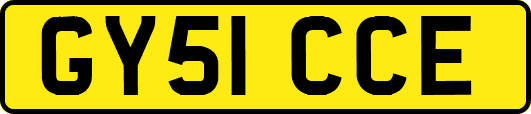 GY51 CCE